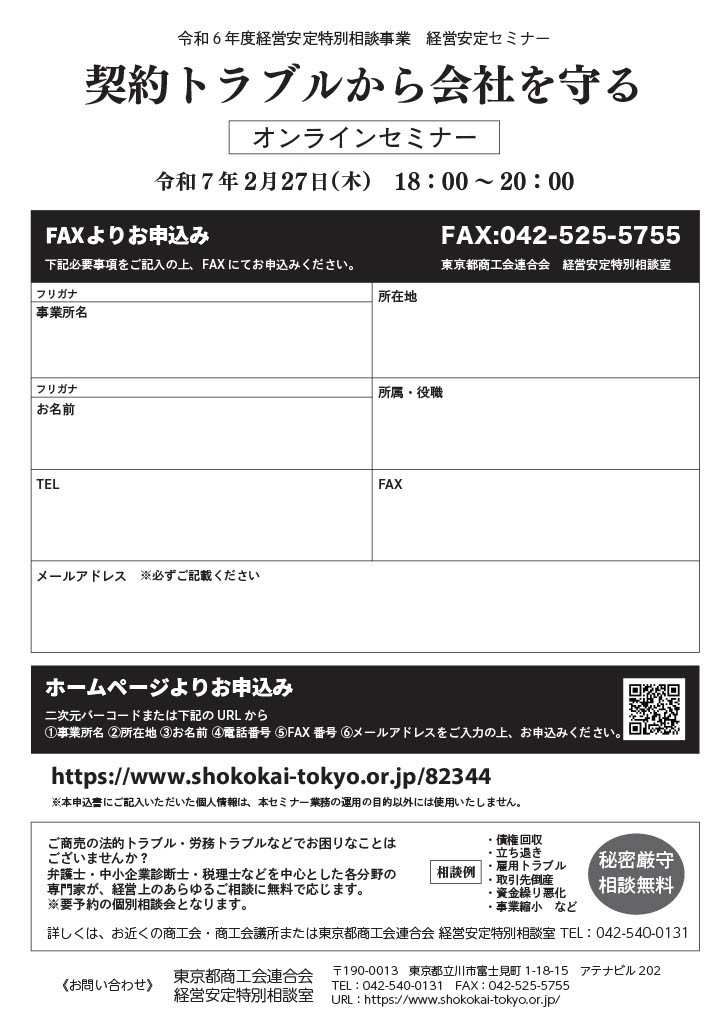 令和６年度経営安定特別相談事業　経営安定セミナー

契約トラブルから会社を守る

オンラインセミナー

令和７年２月27日（木）　18：00 ～ 20：00

FAXよりお申込み
下記必要事項をご記入の上、FAXにてお申込みください。

FAX:042-525-5755
東京都商工会連合会　経営安定特別相談室

| フリガナ 事業所名 | 所在地 |
|---|---|
| フリガナ お名前 | 所属・役職 |
| TEL | FAX |
| メールアドレス　※必ずご記載ください | |

ホームページよりお申込み
二次元バーコードまたは下記の URL から
①事業所名 ②所在地 ③お名前 ④電話番号 ⑤FAX 番号 ⑥メールアドレスをご入力の上、お申込みください。

https://www.shokokai-tokyo.or.jp/82344

※本申込書にご記入いただいた個人情報は、本セミナー業務の運用の目的以外には使用いたしません。

ご商売の法的トラブル・労務トラブルなどでお困りなことはございませんか？
弁護士・中小企業診断士・税理士などを中心とした各分野の専門家が、経営上のあらゆるご相談に無料で応じます。
※要予約の個別相談会となります。

相談例
・債権回収
・立ち退き
・雇用トラブル
・取引先倒産
・資金繰り悪化
・事業縮小　など

秘密厳守
相談無料

詳しくは、お近くの商工会・商工会議所または東京都商工会連合会 経営安定特別相談室 TEL：042-540-0131

《お問い合わせ》　東京都商工会連合会 経営安定特別相談室　〒190-0013　東京都立川市富士見町 1-18-15　アテナビル 202
TEL：042-540-0131　FAX：042-525-5755
URL：https://www.shokokai-tokyo.or.jp/